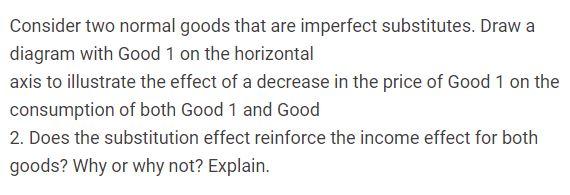 Consider two normal goods that are imperfect substitutes. Draw a diagram with Good 1 on the horizontal
axis to illustrate the effect of a decrease in the price of Good 1 on the consumption of both Good 1 and Good
2. Does the substitution effect reinforce the income effect for both goods? Why or why not? Explain.